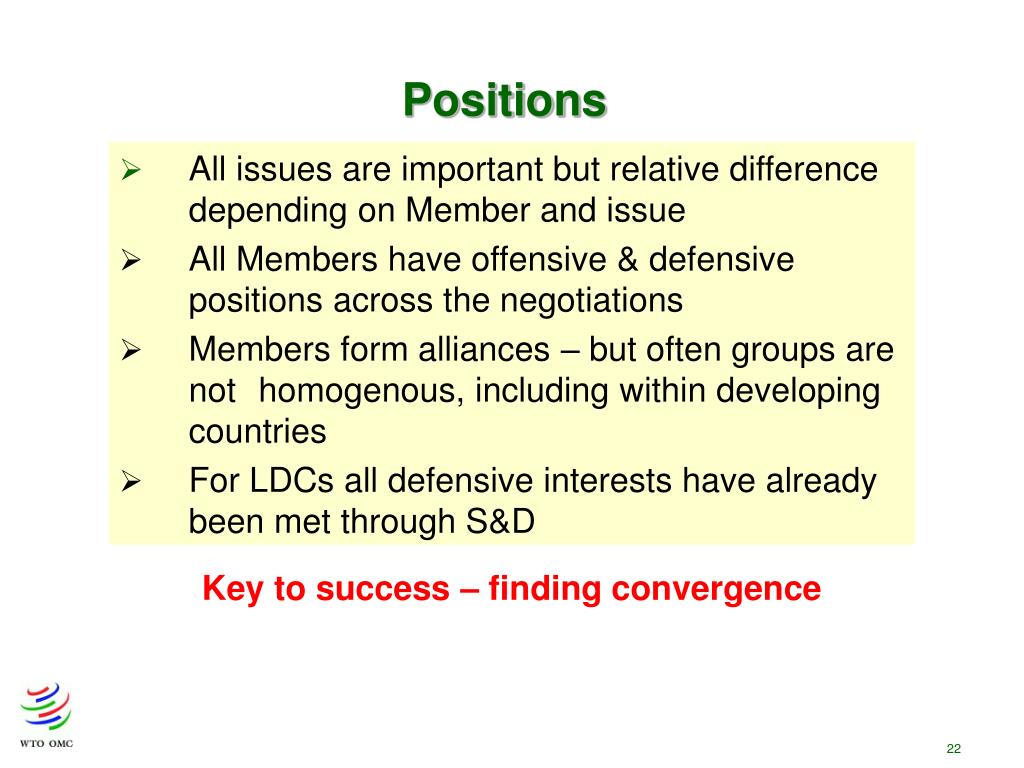 Positions

➢ All issues are important but relative difference depending on Member and issue

➢ All Members have offensive & defensive positions across the negotiations

➢ Members form alliances – but often groups are not homogenous, including within developing countries

➢ For LDCs all defensive interests have already been met through S&D

Key to success – finding convergence

WTO OMC

22